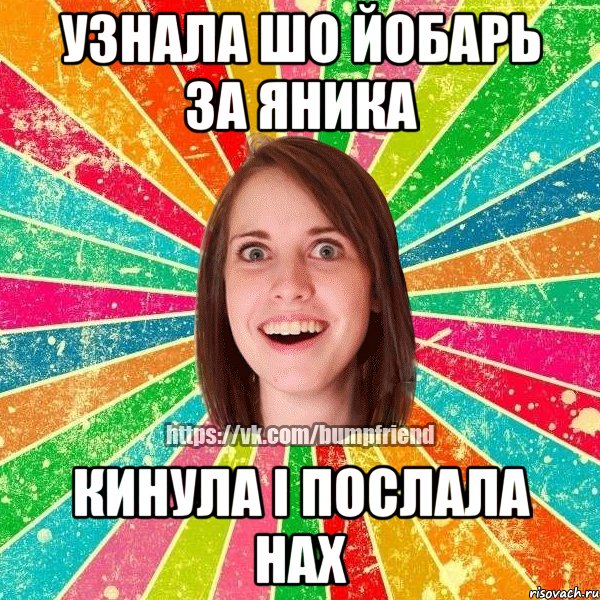 УЗНАЛА ШО ЙОБАРЬ ЗА ЯНИКА

https://vk.com/bumpfriend

КИНУЛА І ПОСЛАЛА НАХ

risovach.ru